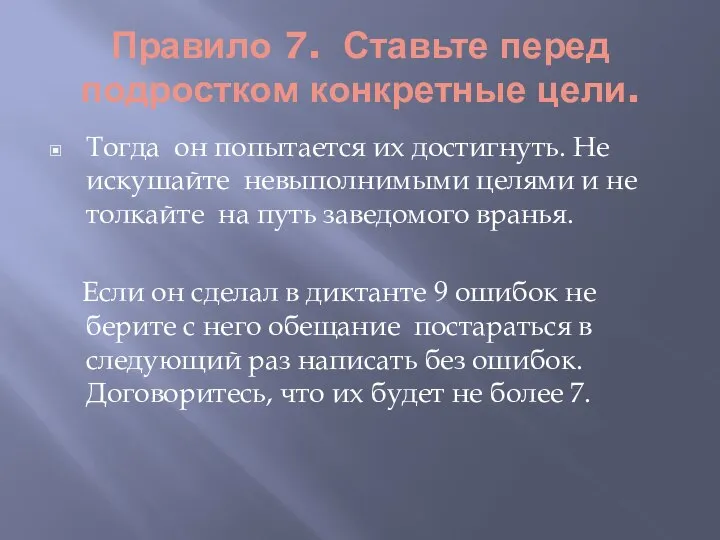 Правило 7. Ставьте перед подростком конкретные цели.

Тогда он попытается их достигнуть. Не искушайте невыполнимыми целями и не толкайте на путь заведомого вранья.

Если он сделал в диктанте 9 ошибок не берите с него обещание постараться в следующий раз написать без ошибок. Договоритесь, что их будет не более 7.